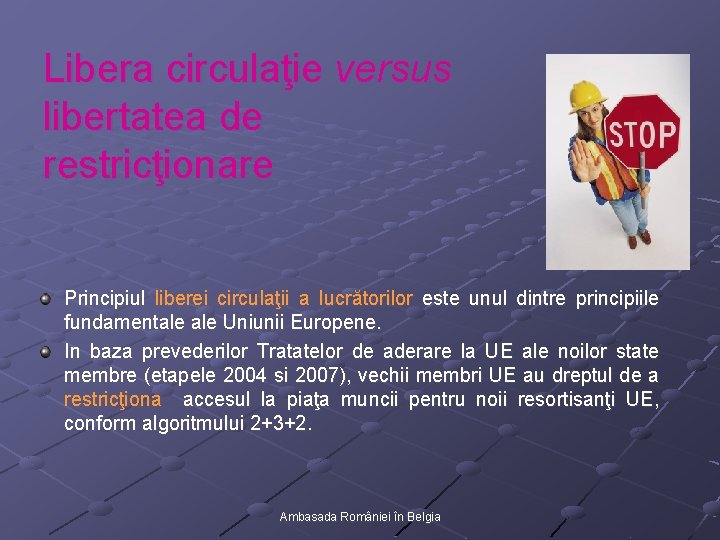 Libera circulaţie versus libertatea de restricţionare

STOP

Principiul liberei circulaţii a lucrătorilor este unul dintre principiile fundamentale ale Uniunii Europene.

In baza prevederilor Tratatelor de aderare la UE ale noilor state membre (etapele 2004 si 2007), vechii membri UE au dreptul de a restricţiona accesul la piaţa muncii pentru noii resortisanţi UE, conform algoritmului 2+3+2.

Ambasada României în Belgia